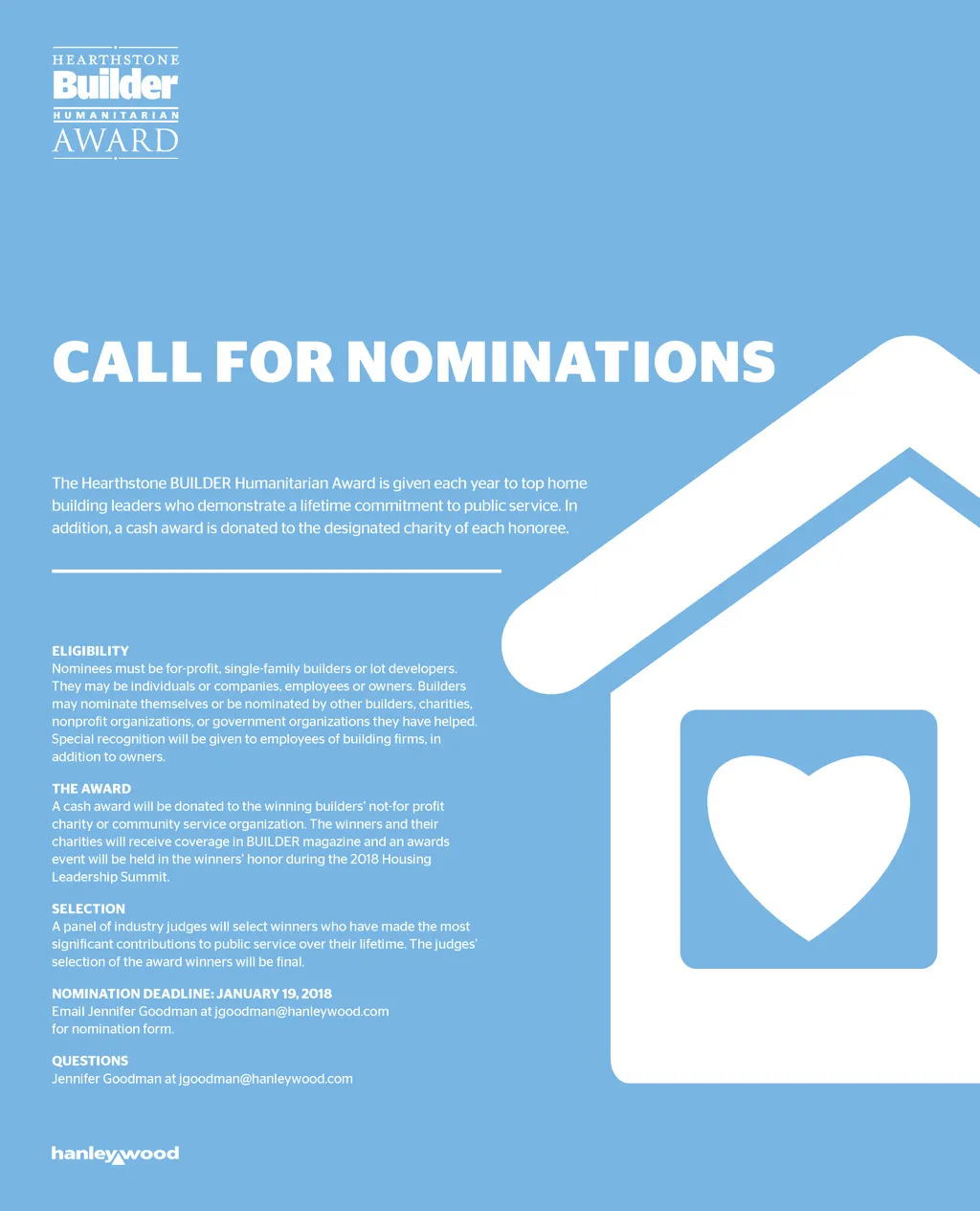 HEARTHSTONE
Builder
HUMANITARIAN
AWARD

CALL FOR NOMINATIONS

The Hearthstone BUILDER Humanitarian Award is given each year to top home building leaders who demonstrate a lifetime commitment to public service. In addition, a cash award is donated to the designated charity of each honoree.

ELIGIBILITY
Nominees must be for-profit, single-family builders or lot developers. They may be individuals or companies, employees or owners. Builders may nominate themselves or be nominated by other builders, charities, nonprofit organizations, or government organizations they have helped. Special recognition will be given to employees of building firms, in addition to owners.

THE AWARD
A cash award will be donated to the winning builders' not-for profit charity or community service organization. The winners and their charities will receive coverage in BUILDER magazine and an awards event will be held in the winners' honor during the 2018 Housing Leadership Summit.

SELECTION
A panel of industry judges will select winners who have made the most significant contributions to public service over their lifetime. The judges' selection of the award winners will be final.

NOMINATION DEADLINE: JANUARY 19, 2018
Email Jennifer Goodman at jgoodman@hanleywood.com for nomination form.

QUESTIONS
Jennifer Goodman at jgoodman@hanleywood.com

hanleywood